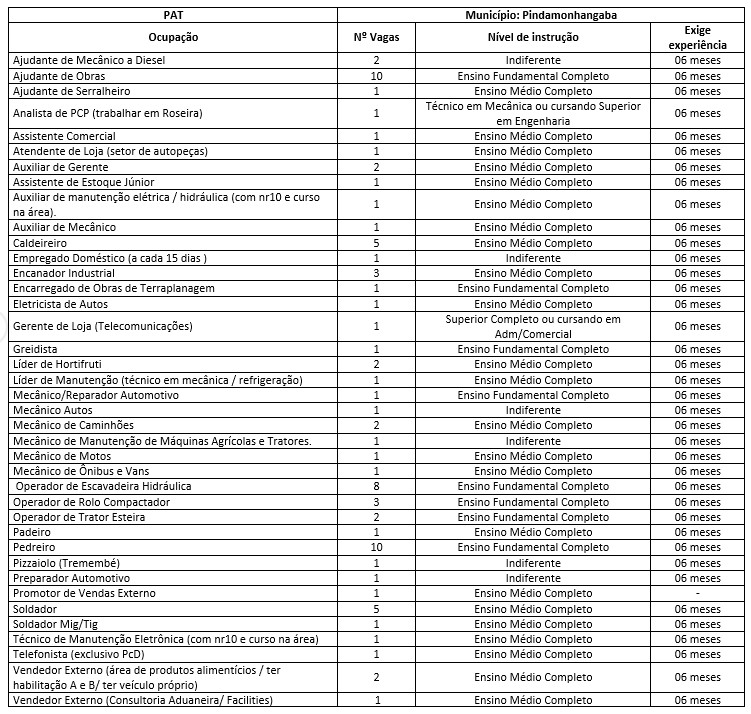 | PAT | Município: Pindamonhangaba | | |
|---|---|---|---|
| Ocupação | Nº Vagas | Nível de instrução | Exige experiência |
| Ajudante de Mecânico a Diesel | 2 | Indiferente | 06 meses |
| Ajudante de Obras | 10 | Ensino Fundamental Completo | 06 meses |
| Ajudante de Serralheiro | 1 | Ensino Médio Completo | 06 meses |
| Analista de PCP (trabalhar em Roseira) | 1 | Técnico em Mecânica ou cursando Superior em Engenharia | 06 meses |
| Assistente Comercial | 1 | Ensino Médio Completo | 06 meses |
| Atendente de Loja (setor de autopeças) | 1 | Ensino Médio Completo | 06 meses |
| Auxiliar de Gerente | 2 | Ensino Médio Completo | 06 meses |
| Assistente de Estoque Júnior | 1 | Ensino Médio Completo | 06 meses |
| Auxiliar de manutenção elétrica / hidráulica (com nr10 e curso na área). | 1 | Ensino Médio Completo | 06 meses |
| Auxiliar de Mecânico | 1 | Ensino Médio Completo | 06 meses |
| Caldeireiro | 5 | Ensino Médio Completo | 06 meses |
| Empregado Doméstico (a cada 15 dias ) | 1 | Indiferente | 06 meses |
| Encanador Industrial | 3 | Ensino Médio Completo | 06 meses |
| Encarregado de Obras de Terraplanagem | 1 | Ensino Fundamental Completo | 06 meses |
| Eletricista de Autos | 1 | Ensino Médio Completo | 06 meses |
| Gerente de Loja (Telecomunicações) | 1 | Superior Completo ou cursando em Adm/Comercial | 06 meses |
| Greidista | 1 | Ensino Fundamental Completo | 06 meses |
| Líder de Hortifruti | 2 | Ensino Médio Completo | 06 meses |
| Líder de Manutenção (técnico em mecânica / refrigeração) | 1 | Ensino Médio Completo | 06 meses |
| Mecânico/Reparador Automotivo | 1 | Ensino Fundamental Completo | 06 meses |
| Mecânico Autos | 1 | Indiferente | 06 meses |
| Mecânico de Caminhões | 2 | Ensino Médio Completo | 06 meses |
| Mecânico de Manutenção de Máquinas Agrícolas e Tratores. | 1 | Indiferente | 06 meses |
| Mecânico de Motos | 1 | Ensino Médio Completo | 06 meses |
| Mecânico de Ônibus e Vans | 1 | Ensino Médio Completo | 06 meses |
| Operador de Escavadeira Hidráulica | 8 | Ensino Fundamental Completo | 06 meses |
| Operador de Rolo Compactador | 3 | Ensino Fundamental Completo | 06 meses |
| Operador de Trator Esteira | 2 | Ensino Fundamental Completo | 06 meses |
| Padeiro | 1 | Ensino Médio Completo | 06 meses |
| Pedreiro | 10 | Ensino Fundamental Completo | 06 meses |
| Pizzaiolo (Tremembé) | 1 | Indiferente | 06 meses |
| Preparador Automotivo | 1 | Indiferente | 06 meses |
| Promotor de Vendas Externo | 1 | Ensino Médio Completo | - |
| Soldador | 5 | Ensino Médio Completo | 06 meses |
| Soldador Mig/Tig | 1 | Ensino Médio Completo | 06 meses |
| Técnico de Manutenção Eletrônica (com nr10 e curso na área) | 1 | Ensino Médio Completo | 06 meses |
| Telefonista (exclusivo PcD) | 1 | Ensino Médio Completo | 06 meses |
| Vendedor Externo (área de produtos alimentícios / ter habilitação A e B/ ter veículo próprio) | 2 | Ensino Médio Completo | 06 meses |
| Vendedor Externo (Consultoria Aduaneira/ Facilities) | 1 | Ensino Médio Completo | 06 meses |